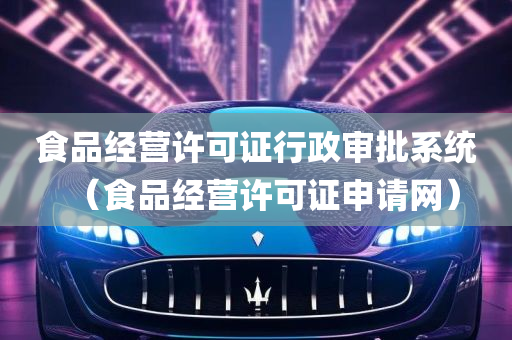 食品经营许可证行政审批系统（食品经营许可证申请网）